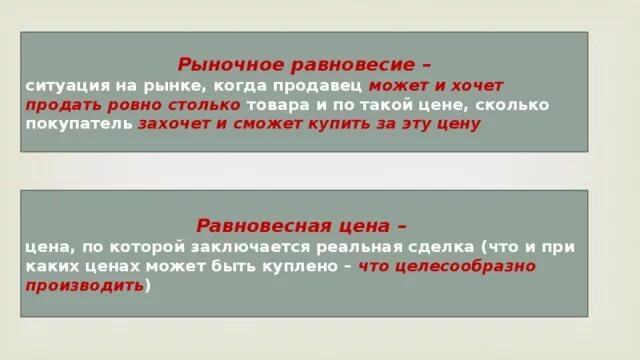 Рыночное равновесие –
ситуация на рынке, когда продавец может и хочет продать ровно столько товара и по такой цене, сколько покупатель захочет и сможет купить за эту цену

Равновесная цена –
цена, по которой заключается реальная сделка (что и при каких ценах может быть куплено – что целесообразно производить)